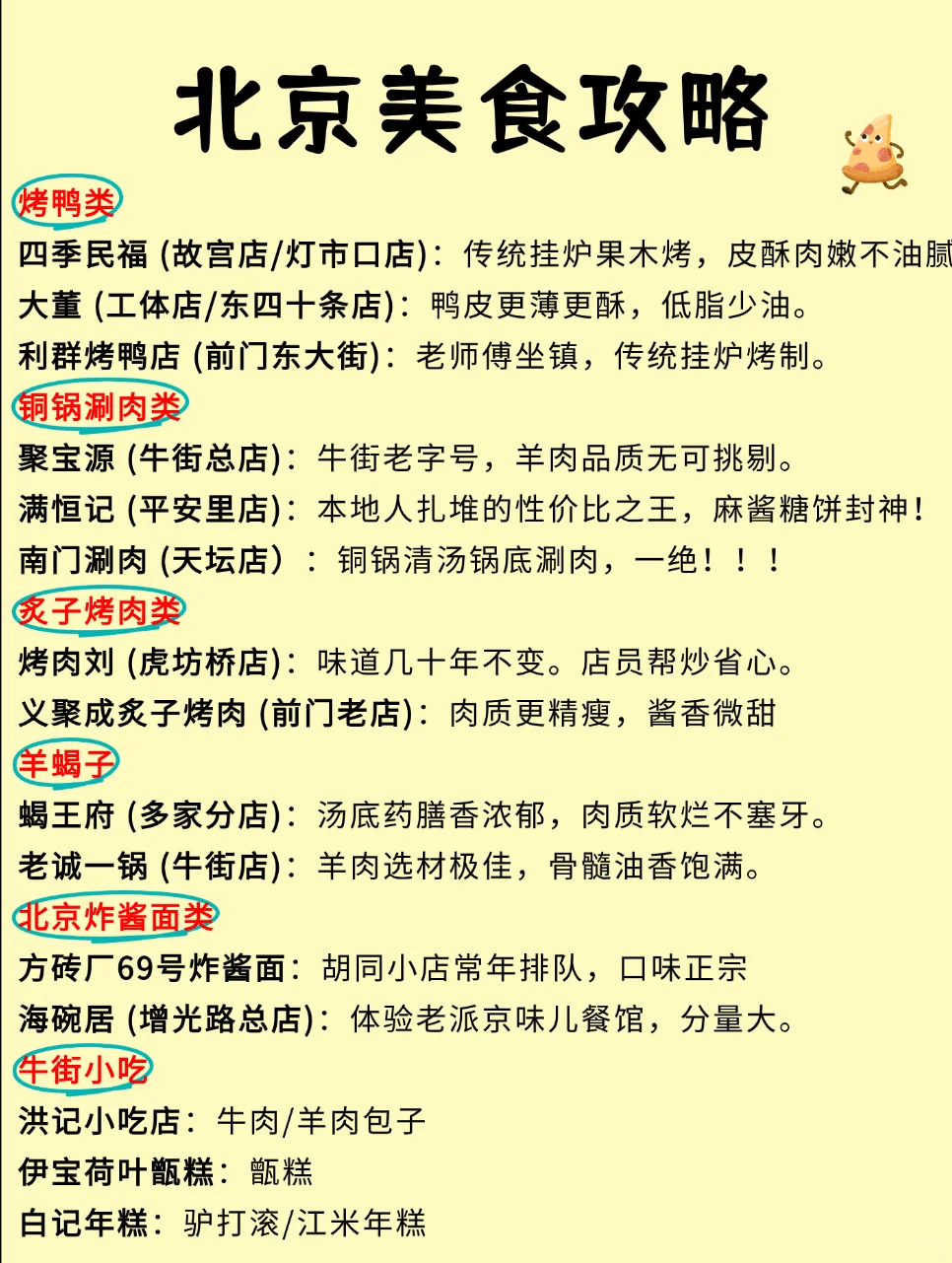 北京美食攻略

烤鸭类

四季民福 (故宫店/灯市口店)：传统挂炉果木烤，皮酥肉嫩不油腻

大董 (工体店/东四十条店)：鸭皮更薄更酥，低脂少油。

利群烤鸭店 (前门东大街)：老师傅坐镇，传统挂炉烤制。

铜锅涮肉类

聚宝源 (牛街总店)：牛街老字号，羊肉品质无可挑剔。

满恒记 (平安里店)：本地人扎堆的性价比之王，麻酱糖饼封神!

南门涮肉 (天坛店)：铜锅清汤锅底涮肉，一绝!!!

炙子烤肉类

烤肉刘 (虎坊桥店)：味道几十年不变。店员帮炒省心。

义聚成炙子烤肉 (前门老店)：肉质更精瘦，酱香微甜

羊蝎子

蝎王府 (多家分店)：汤底药膳香浓郁，肉质软烂不塞牙。

老诚一锅 (牛街店)：羊肉选材极佳，骨髓油香饱满。

北京炸酱面类

方砖厂69号炸酱面：胡同小店常年排队，口味正宗

海碗居 (增光路总店)：体验老派京味儿餐馆，分量大。

牛街小吃

洪记小吃店：牛肉/羊肉包子

伊宝荷叶甑糕：甑糕

白记年糕：驴打滚/江米年糕